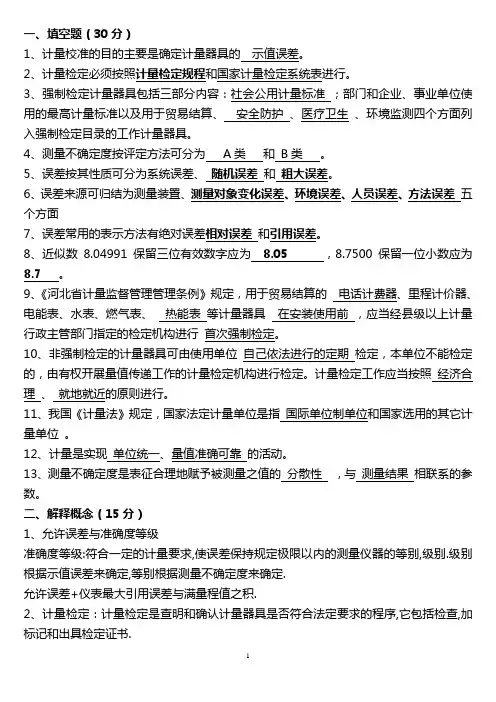 一、填空题（30 分）

1、计量校准的目的主要是确定计量器具的 示值误差。

2、计量检定必须按照计量检定规程和国家计量检定系统表进行。

3、强制检定计量器具包括三部分内容：社会公用计量标准；部门和企业、事业单位使用的最高计量标准以及用于贸易结算、 安全防护 、医疗卫生 、环境监测四个方面列入强制检定目录的工作计量器具。

4、测量不确定度按评定方法可分为 A 类 和 B 类 。

5、误差按其性质可分为系统误差、 随机误差 和 粗大误差。

6、误差来源可归结为测量装置、测量对象变化误差、环境误差、人员误差、方法误差 五个方面

7、误差常用的表示方法有绝对误差相对误差 和引用误差。

8、近似数 8.04991 保留三位有效数字应为 8.05 ，8.7500 保留一位小数应为 8.7 。

9、《河北省计量监督管理管理条例》规定，用于贸易结算的 电话计费器、里程计价器、电能表、水表、燃气表、 热能表 等计量器具 在安装使用前 ，应当经县级以上计量行政主管部门指定的检定机构进行 首次强制检定。

10、非强制检定的计量器具可由使用单位 自己依法进行的定期 检定，本单位不能检定的，由有权开展量值传递工作的计量检定机构进行检定。计量检定工作应当按照 经济合理 、 就地就近的原则进行。

11、我国《计量法》规定，国家法定计量单位是指 国际单位制单位和国家选用的其它计量单位 。

12、计量是实现 单位统一、量值准确可靠 的活动。

13、测量不确定度是表征合理地赋予被测量之值的 分散性 ，与 测量结果 相联系的参数。

二、解释概念（15 分）

1、允许误差与准确度等级

准确度等级:符合一定的计量要求,使误差保持规定极限以内的测量仪器的等别,级别.级别根据示值误差来确定,等别根据测量不确定度来确定.

允许误差+仪表最大引用误差与满量程值之积.

2、计量检定：计量检定是查明和确认计量器具是否符合法定要求的程序,它包括检查,加标记和出具检定证书.

1